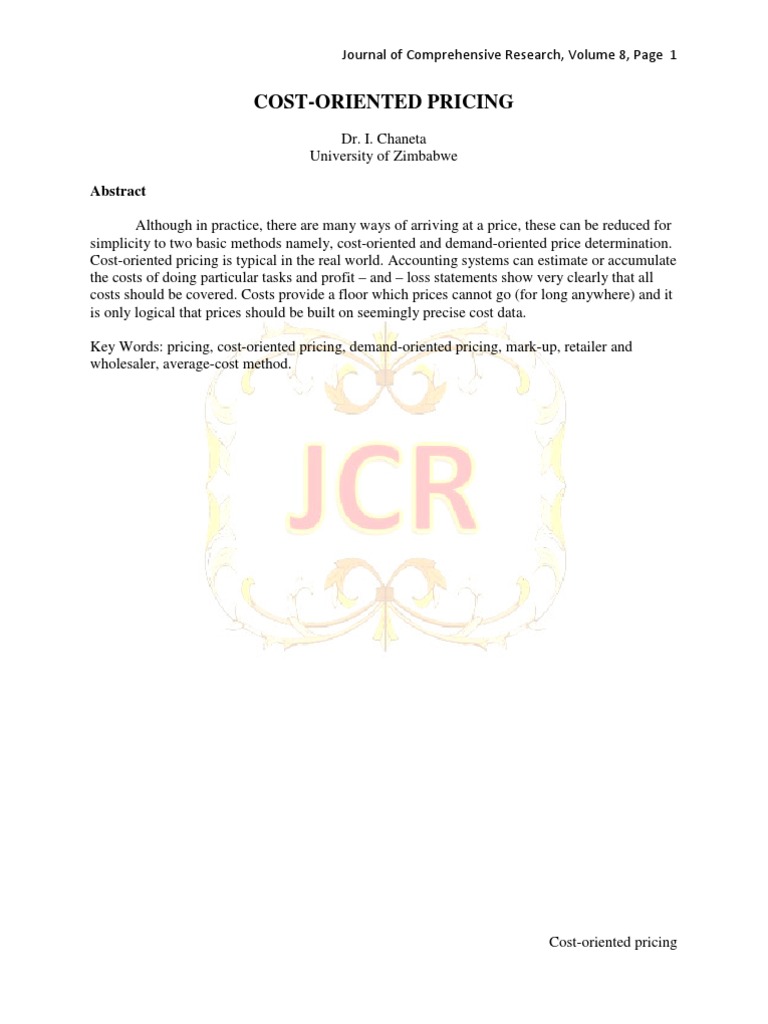 Journal of Comprehensive Research, Volume 8, Page 1

COST-ORIENTED PRICING

Dr. I. Chaneta
University of Zimbabwe

Abstract

Although in practice, there are many ways of arriving at a price, these can be reduced for simplicity to two basic methods namely, cost-oriented and demand-oriented price determination. Cost-oriented pricing is typical in the real world. Accounting systems can estimate or accumulate the costs of doing particular tasks and profit – and – loss statements show very clearly that all costs should be covered. Costs provide a floor which prices cannot go (for long anywhere) and it is only logical that prices should be built on seemingly precise cost data.

Key Words: pricing, cost-oriented pricing, demand-oriented pricing, mark-up, retailer and wholesaler, average-cost method.

Cost-oriented pricing

JCR